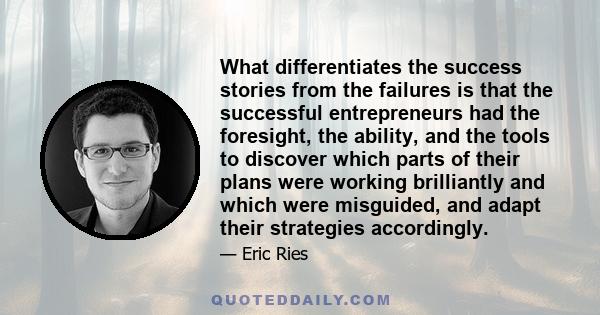 What differentiates the success stories from the failures is that the successful entrepreneurs had the foresight, the ability, and the tools to discover which parts of their plans were working brilliantly and which were misguided, and adapt their strategies accordingly.

— Eric Ries

QUOTEDDAILY.COM